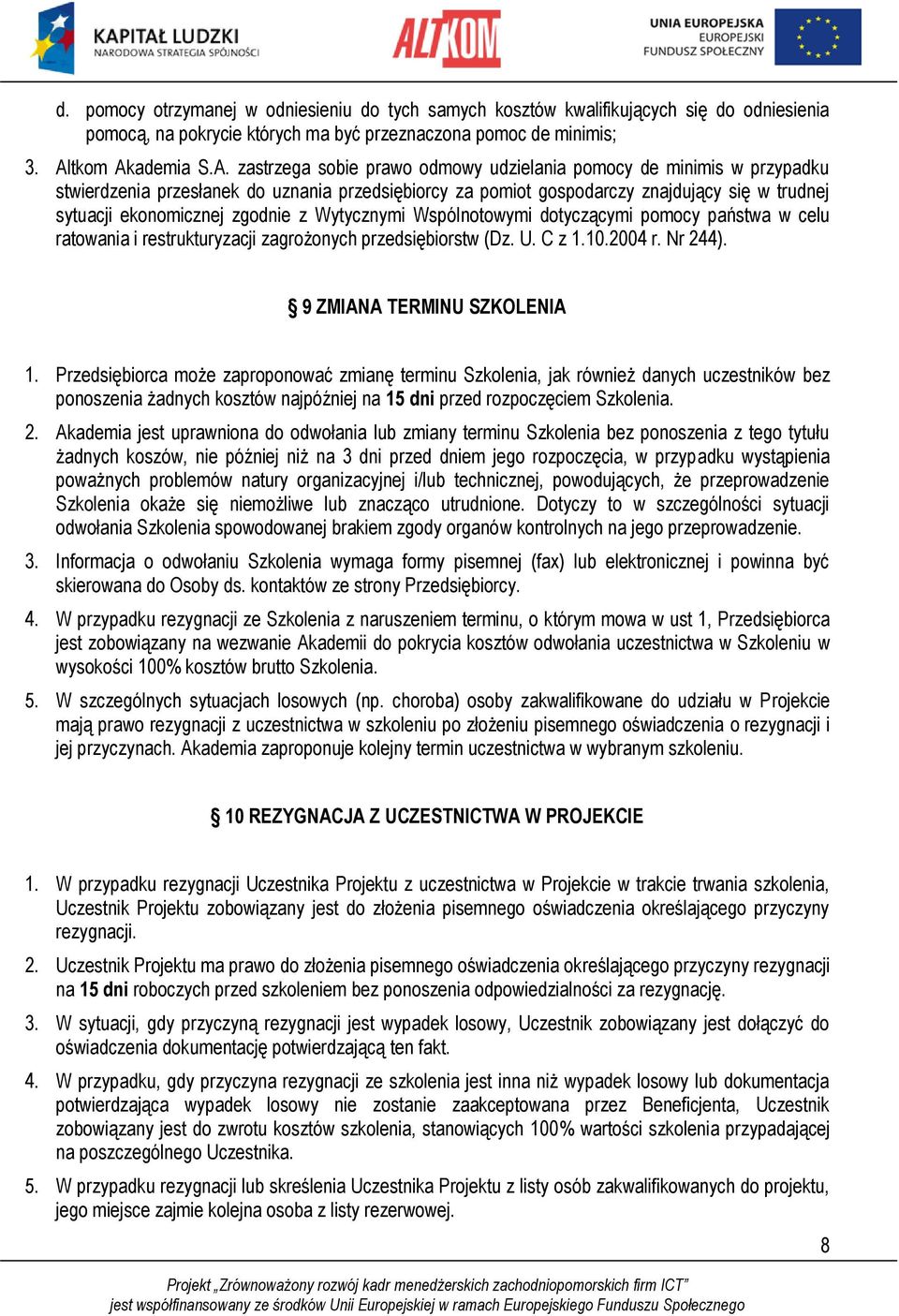 KAPITAŁ LUDZKI
NARODOWA STRATEGIA SPÓJNOŚCI

ALTKOM

UNIA EUROPEJSKA
EUROPEJSKI
FUNDUSZ SPOŁECZNY

d. pomocy otrzymanej w odniesieniu do tych samych kosztów kwalifikujących się do odniesienia pomocą, na pokrycie których ma być przeznaczona pomoc de minimis;

3. Altkom Akademia S.A. zastrzega sobie prawo odmowy udzielania pomocy de minimis w przypadku stwierdzenia przesłanek do uznania przedsiębiorcy za pomiot gospodarczy znajdujący się w trudnej sytuacji ekonomicznej zgodnie z Wytycznymi Wspólnotowymi dotyczącymi pomocy państwa w celu ratowania i restrukturyzacji zagrożonych przedsiębiorstw (Dz. U. C z 1.10.2004 r. Nr 244).

§ 9 ZMIANA TERMINU SZKOLENIA

1. Przedsiębiorca może zaproponować zmianę terminu Szkolenia, jak również danych uczestników bez ponoszenia żadnych kosztów najpóźniej na 15 dni przed rozpoczęciem Szkolenia.

2. Akademia jest uprawniona do odwołania lub zmiany terminu Szkolenia bez ponoszenia z tego tytułu żadnych koszów, nie później niż na 3 dni przed dniem jego rozpoczęcia, w przypadku wystąpienia poważnych problemów natury organizacyjnej i/lub technicznej, powodujących, że przeprowadzenie Szkolenia okaże się niemożliwe lub znacząco utrudnione. Dotyczy to w szczególności sytuacji odwołania Szkolenia spowodowanej brakiem zgody organów kontrolnych na jego przeprowadzenie.

3. Informacja o odwołaniu Szkolenia wymaga formy pisemnej (fax) lub elektronicznej i powinna być skierowana do Osoby ds. kontaktów ze strony Przedsiębiorcy.

4. W przypadku rezygnacji ze Szkolenia z naruszeniem terminu, o którym mowa w ust 1, Przedsiębiorca jest zobowiązany na wezwanie Akademii do pokrycia kosztów odwołania uczestnictwa w Szkoleniu w wysokości 100% kosztów brutto Szkolenia.

5. W szczególnych sytuacjach losowych (np. choroba) osoby zakwalifikowane do udziału w Projekcie mają prawo rezygnacji z uczestnictwa w szkoleniu po złożeniu pisemnego oświadczenia o rezygnacji i jej przyczynach. Akademia zaproponuje kolejny termin uczestnictwa w wybranym szkoleniu.

§ 10 REZYGNACJA Z UCZESTNICTWA W PROJEKCIE

1. W przypadku rezygnacji Uczestnika Projektu z uczestnictwa w Projekcie w trakcie trwania szkolenia, Uczestnik Projektu zobowiązany jest do złożenia pisemnego oświadczenia określającego przyczyny rezygnacji.

2. Uczestnik Projektu ma prawo do złożenia pisemnego oświadczenia określającego przyczyny rezygnacji na 15 dni roboczych przed szkoleniem bez ponoszenia odpowiedzialności za rezygnację.

3. W sytuacji, gdy przyczyną rezygnacji jest wypadek losowy, Uczestnik zobowiązany jest dołączyć do oświadczenia dokumentację potwierdzającą ten fakt.

4. W przypadku, gdy przyczyna rezygnacji ze szkolenia jest inna niż wypadek losowy lub dokumentacja potwierdzająca wypadek losowy nie zostanie zaakceptowana przez Beneficjenta, Uczestnik zobowiązany jest do zwrotu kosztów szkolenia, stanowiących 100% wartości szkolenia przypadającej na poszczególnego Uczestnika.

5. W przypadku rezygnacji lub skreślenia Uczestnika Projektu z listy osób zakwalifikowanych do projektu, jego miejsce zajmie kolejna osoba z listy rezerwowej.

8

Projekt „Zrównoważony rozwój kadr menedżerskich zachodniopomorskich firm ICT”
jest współfinansowany ze środków Unii Europejskiej w ramach Europejskiego Funduszu Społecznego